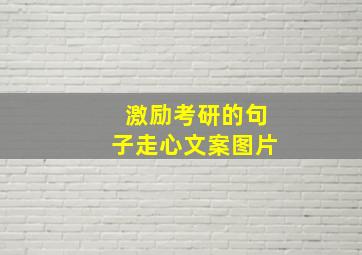 激励考研的句子走心文案图片